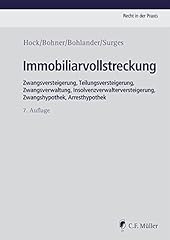 Recht in der Praxis

Hock/Bohner/Bohlander/Surges

Immobiliarvollstreckung

Zwangsversteigerung, Teilungsversteigerung, Zwangsverwaltung, Insolvenzverwalterversteigerung, Zwangshypothek, Arresthypothek

7. Auflage

C.F. Müller